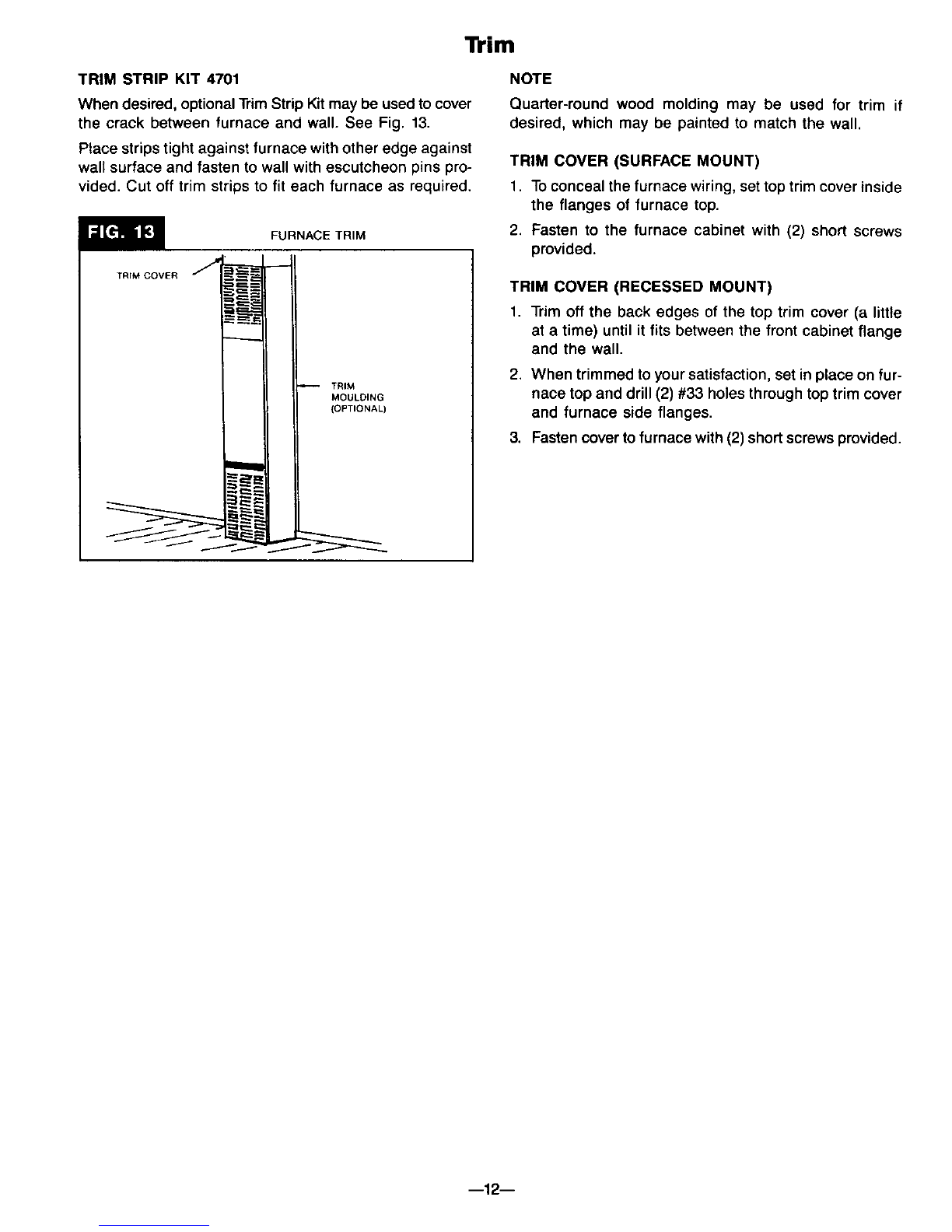 Trim

TRIM STRIP KIT 4701

When desired, optional Trim Strip Kit may be used to cover the crack between furnace and wall. See Fig. 13.

Place strips tight against furnace with other edge against wall surface and fasten to wall with escutcheon pins provided. Cut off trim strips to fit each furnace as required.

FIG. 13

FURNACE TRIM

TRIM COVER

TRIM MOULDING (OPTIONAL)

NOTE

Quarter-round wood molding may be used for trim if desired, which may be painted to match the wall.

TRIM COVER (SURFACE MOUNT)

1. To conceal the furnace wiring, set top trim cover inside the flanges of furnace top.

2. Fasten to the furnace cabinet with (2) short screws provided.

TRIM COVER (RECESSED MOUNT)

1. Trim off the back edges of the top trim cover (a little at a time) until it fits between the front cabinet flange and the wall.

2. When trimmed to your satisfaction, set in place on furnace top and drill (2) #33 holes through top trim cover and furnace side flanges.

3. Fasten cover to furnace with (2) short screws provided.

—12—